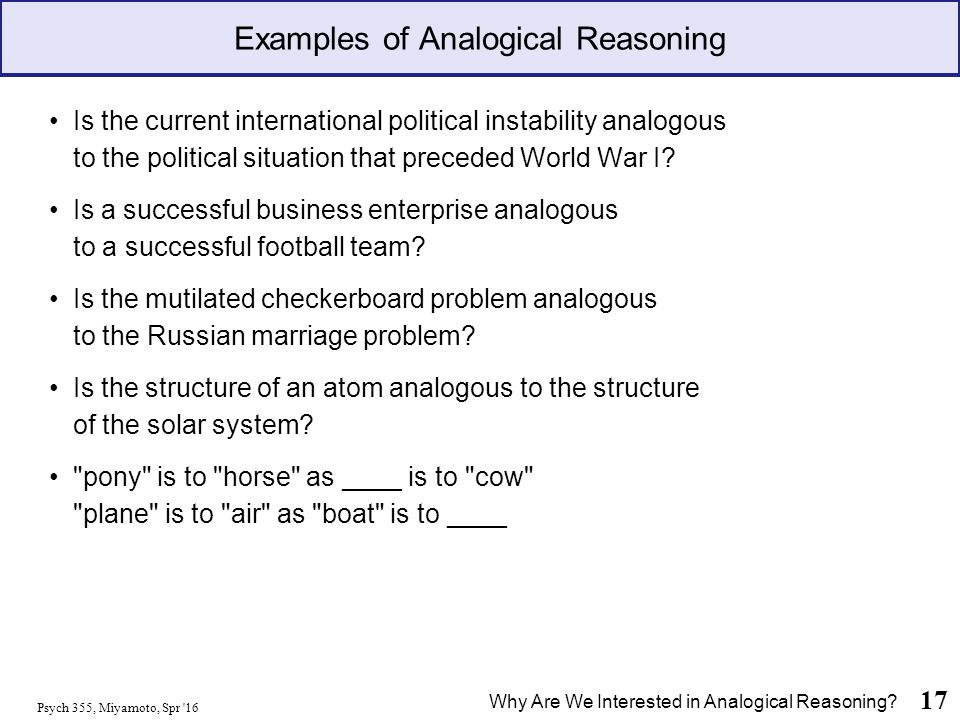 Examples of Analogical Reasoning

• Is the current international political instability analogous to the political situation that preceded World War I?

• Is a successful business enterprise analogous to a successful football team?

• Is the mutilated checkerboard problem analogous to the Russian marriage problem?

• Is the structure of an atom analogous to the structure of the solar system?

• "pony" is to "horse" as ____ is to "cow"
"plane" is to "air" as "boat" is to ____

Psych 355, Miyamoto, Spr '16

Why Are We Interested in Analogical Reasoning?

17